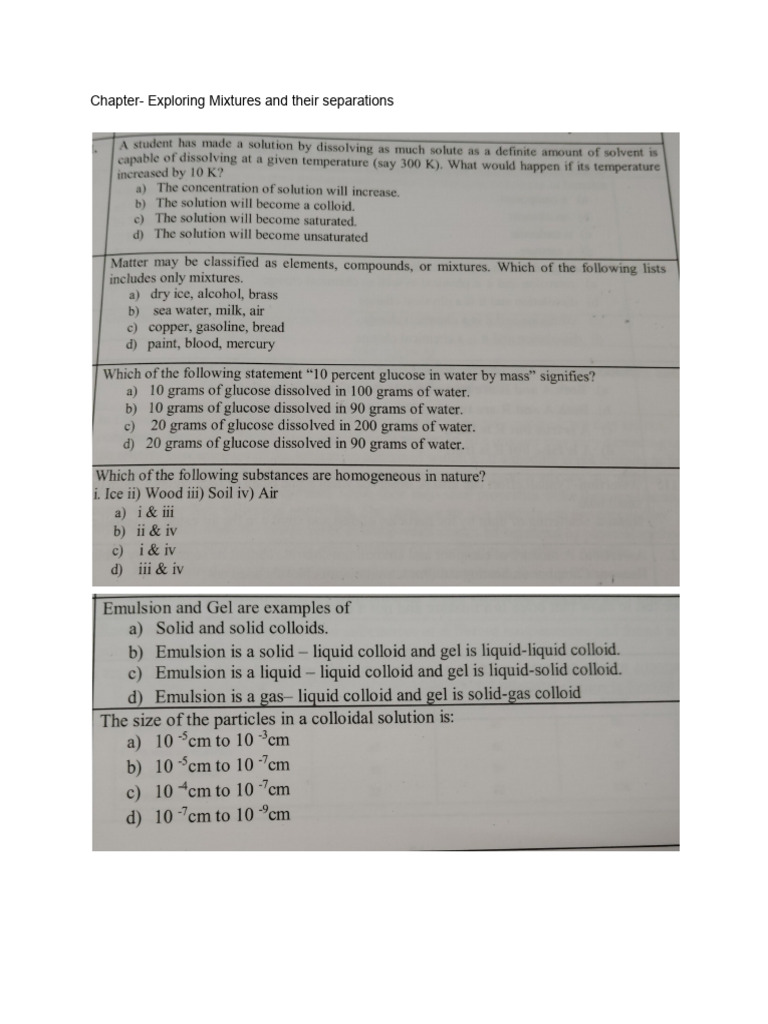 Chapter- Exploring Mixtures and their separations

A student has made a solution by dissolving as much solute as a definite amount of solvent is capable of dissolving at a given temperature (say 300 K). What would happen if its temperature increased by 10 K?
a) The concentration of solution will increase.
b) The solution will become a colloid.
c) The solution will become saturated.
d) The solution will become unsaturated

Matter may be classified as elements, compounds, or mixtures. Which of the following lists includes only mixtures.
a) dry ice, alcohol, brass
b) sea water, milk, air
c) copper, gasoline, bread
d) paint, blood, mercury

Which of the following statement "10 percent glucose in water by mass" signifies?
a) 10 grams of glucose dissolved in 100 grams of water.
b) 10 grams of glucose dissolved in 90 grams of water.
c) 20 grams of glucose dissolved in 200 grams of water.
d) 20 grams of glucose dissolved in 90 grams of water.

Which of the following substances are homogeneous in nature?
i. Ice ii) Wood iii) Soil iv) Air
a) i & iii
b) ii & iv
c) i & iv
d) iii & iv

Emulsion and Gel are examples of
a) Solid and solid colloids.
b) Emulsion is a solid – liquid colloid and gel is liquid-liquid colloid.
c) Emulsion is a liquid – liquid colloid and gel is liquid-solid colloid.
d) Emulsion is a gas– liquid colloid and gel is solid-gas colloid

The size of the particles in a colloidal solution is:
a) $10^{-5}$cm to $10^{-3}$cm
b) $10^{-5}$cm to $10^{-7}$cm
c) $10^{-4}$cm to $10^{-7}$cm
d) $10^{-7}$cm to $10^{-9}$cm